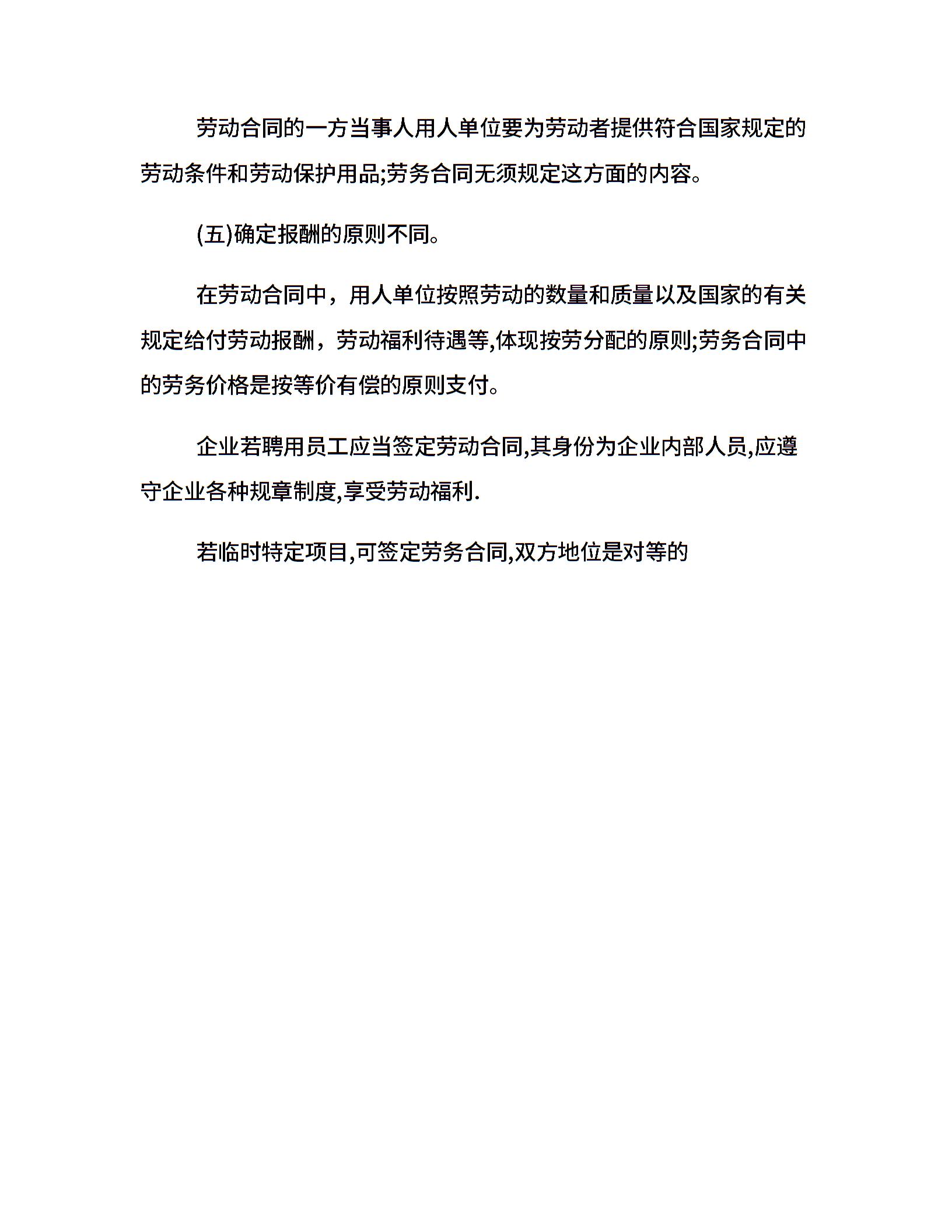 劳动合同的一方当事人用人单位要为劳动者提供符合国家规定的劳动条件和劳动保护用品;劳务合同无须规定这方面的内容。

(五)确定报酬的原则不同。

在劳动合同中，用人单位按照劳动的数量和质量以及国家的有关规定给付劳动报酬，劳动福利待遇等,体现按劳分配的原则;劳务合同中的劳务价格是按等价有偿的原则支付。

企业若聘用员工应当签定劳动合同,其身份为企业内部人员,应遵守企业各种规章制度,享受劳动福利.

若临时特定项目,可签定劳务合同,双方地位是对等的